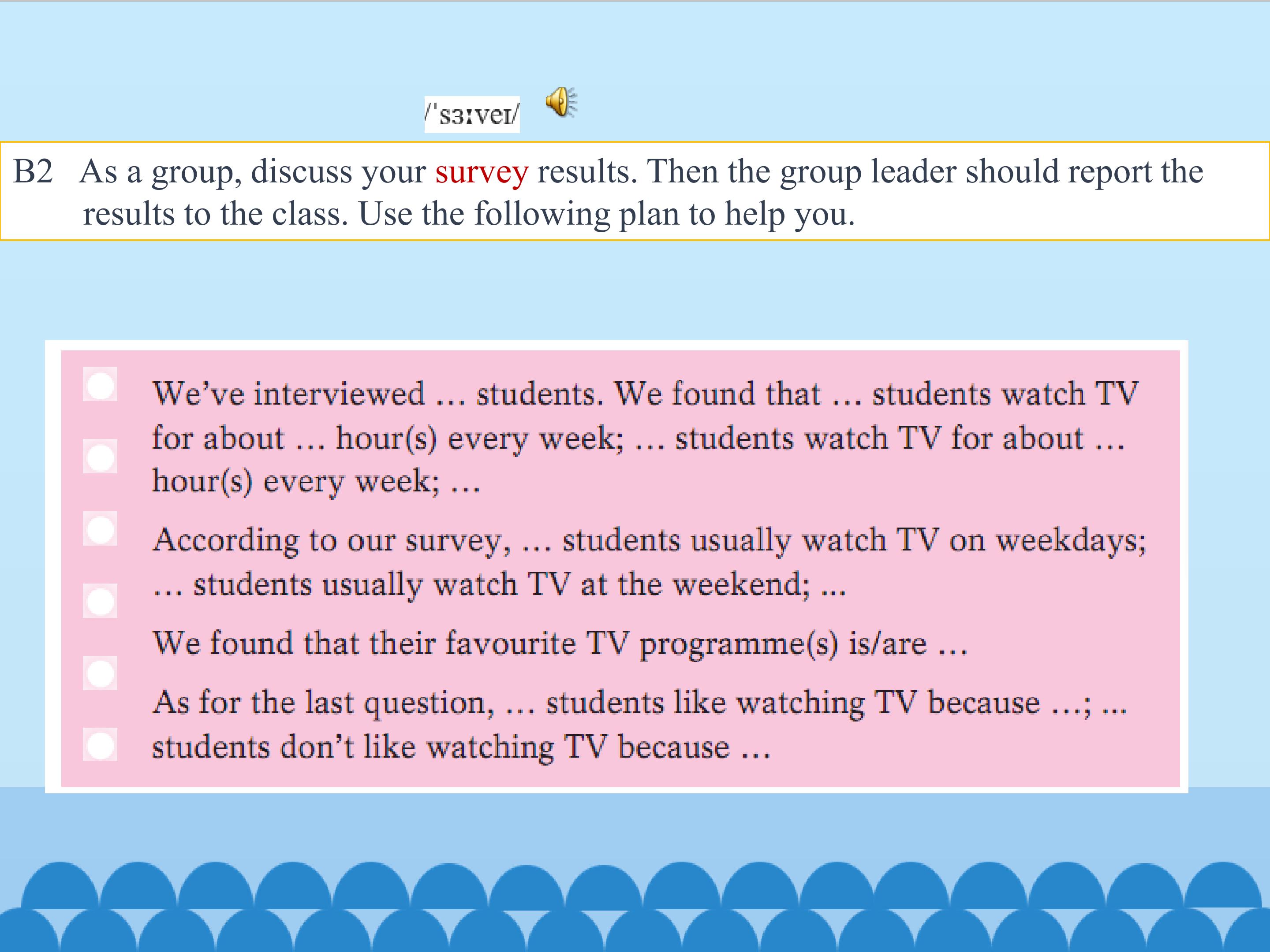 /'sɜːveɪ/

B2 As a group, discuss your survey results. Then the group leader should report the results to the class. Use the following plan to help you.

We've interviewed … students. We found that … students watch TV for about … hour(s) every week; … students watch TV for about … hour(s) every week; …

According to our survey, … students usually watch TV on weekdays; … students usually watch TV at the weekend; ...

We found that their favourite TV programme(s) is/are …

As for the last question, … students like watching TV because …; ... students don't like watching TV because …